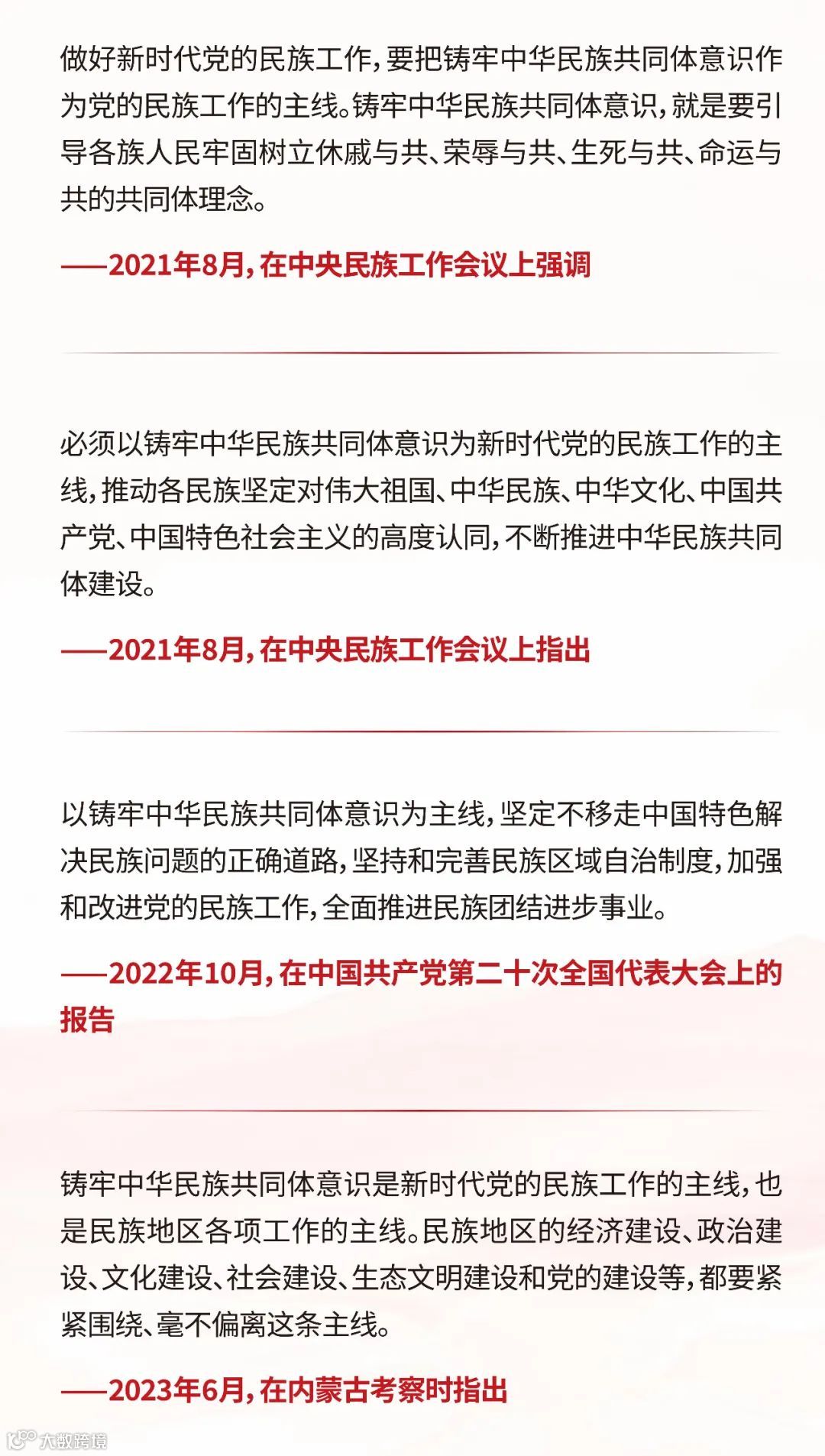 做好新时代党的民族工作，要把铸牢中华民族共同体意识作为党的民族工作的主线。铸牢中华民族共同体意识，就是要引导各族人民牢固树立休戚与共、荣辱与共、生死与共、命运与共的共同体理念。

——2021年8月，在中央民族工作会议上强调

必须以铸牢中华民族共同体意识为新时代党的民族工作的主线，推动各民族坚定对伟大祖国、中华民族、中华文化、中国共产党、中国特色社会主义的高度认同，不断推进中华民族共同体建设。

——2021年8月，在中央民族工作会议上指出

以铸牢中华民族共同体意识为主线，坚定不移走中国特色解决民族问题的正确道路，坚持和完善民族区域自治制度，加强和改进党的民族工作，全面推进民族团结进步事业。

——2022年10月，在中国共产党第二十次全国代表大会上的报告

铸牢中华民族共同体意识是新时代党的民族工作的主线，也是民族地区各项工作的主线。民族地区的经济建设、政治建设、文化建设、社会建设、生态文明建设和党的建设等，都要紧紧围绕、毫不偏离这条主线。

——2023年6月，在内蒙古考察时指出

大数跨境